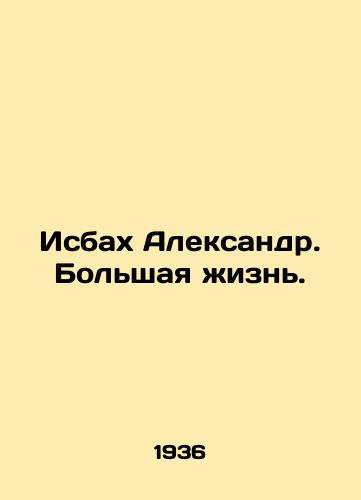 Исбах Александр. Большая жизнь.

1936